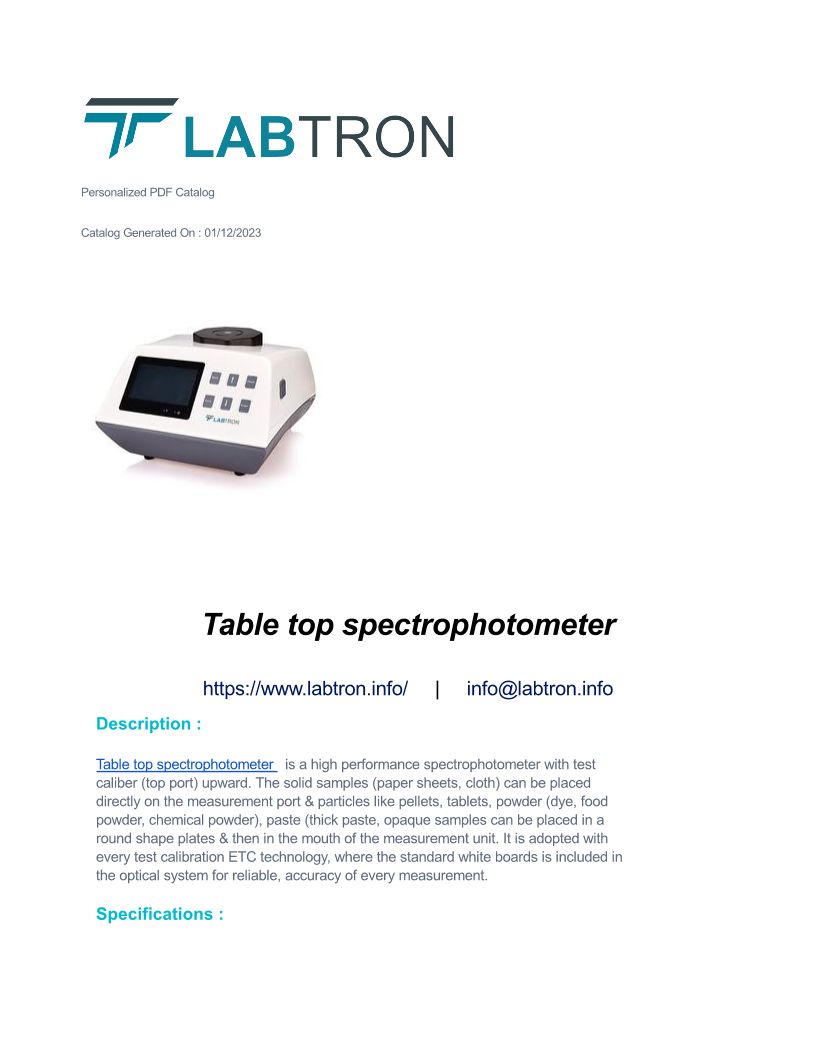 LABTRON

Personalized PDF Catalog

Catalog Generated On : 01/12/2023

LABTRON

Table top spectrophotometer

https://www.labtron.info/ | info@labtron.info

Description :

Table top spectrophotometer is a high performance spectrophotometer with test caliber (top port) upward. The solid samples (paper sheets, cloth) can be placed directly on the measurement port & particles like pellets, tablets, powder (dye, food powder, chemical powder), paste (thick paste, opaque samples can be placed in a round shape plates & then in the mouth of the measurement unit. It is adopted with every test calibration ETC technology, where the standard white boards is included in the optical system for reliable, accuracy of every measurement.

Specifications :